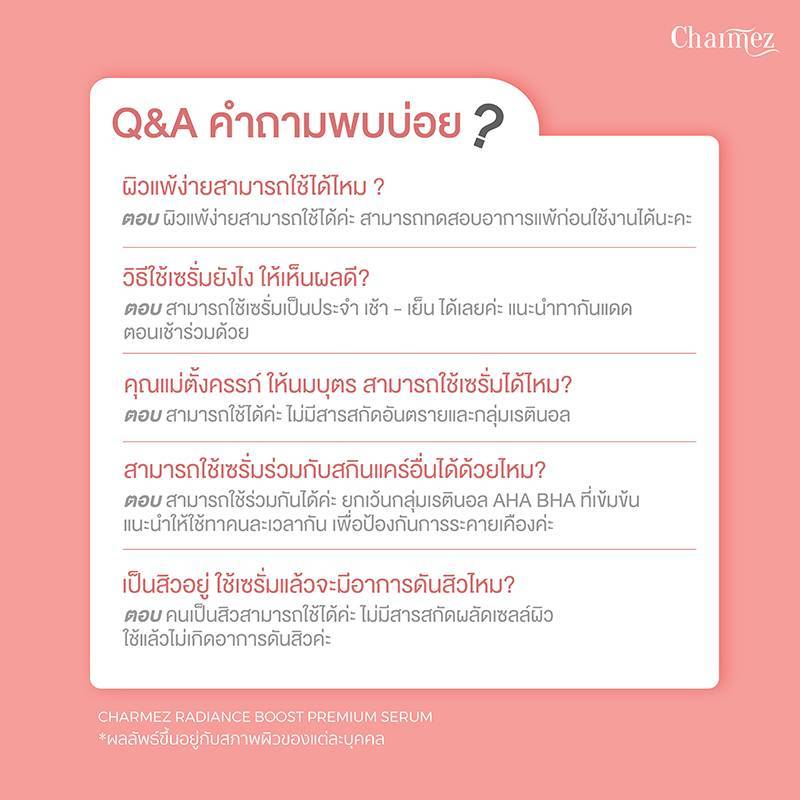 Charmez

Q&A คำถามพบบ่อย ?

ผิวแพ้ง่ายสามารถใช้ได้ไหม ?
ตอบ ผิวแพ้ง่ายสามารถใช้ได้ค่ะ สามารถทดสอบอาการแพ้ก่อนใช้งานได้นะคะ

วิธีใช้เซรั่มยังไง ให้เห็นผลดี?
ตอบ สามารถใช้เซรั่มเป็นประจำ เช้า - เย็น ได้เลยค่ะ แนะนำทากันแดดตอนเช้าร่วมด้วย

คุณแม่ตั้งครรภ์ ให้นมบุตร สามารถใช้เซรั่มได้ไหม?
ตอบ สามารถใช้ได้ค่ะ ไม่มีสารสกัดอันตรายและกลุ่มเรตินอล

สามารถใช้เซรั่มร่วมกับสกินแคร์อื่นได้ด้วยไหม?
ตอบ สามารถใช้ร่วมกันได้ค่ะ ยกเว้นกลุ่มเรตินอล AHA BHA ที่เข้มข้น แนะนำให้ใช้ทาคนละเวลากัน เพื่อป้องกันการระคายเคืองค่ะ

เป็นสิวอยู่ ใช้เซรั่มแล้วจะมีอาการดันสิวไหม?
ตอบ คนเป็นสิวสามารถใช้ได้ค่ะ ไม่มีสารสกัดผลัดเซลล์ผิว ใช้แล้วไม่เกิดอาการดันสิวค่ะ

CHARMEZ RADIANCE BOOST PREMIUM SERUM
*ผลลัพธ์ขึ้นอยู่กับสภาพผิวของแต่ละบุคคล